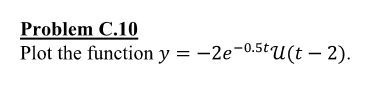 Problem C.10

Plot the function $y = -2e^{-0.5t}\mathcal{U}(t-2)$.